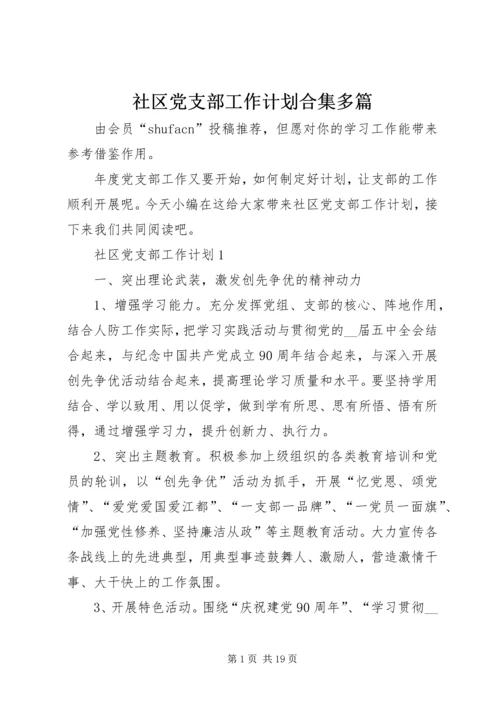 社区党支部工作计划合集多篇

由会员“shufacn”投稿推荐，但愿对你的学习工作能带来参考借鉴作用。

年度党支部工作又要开始，如何制定好计划，让支部的工作顺利开展呢。今天小编在这给大家带来社区党支部工作计划，接下来我们共同阅读吧。

社区党支部工作计划1

一、突出理论武装，激发创先争优的精神动力

1、增强学习能力。充分发挥党组、支部的核心、阵地作用，结合人防工作实际，把学习实践活动与贯彻党的__届五中全会结合起来，与纪念中国共产党成立90周年结合起来，与深入开展创先争优活动结合起来，提高理论学习质量和水平。要坚持学用结合、学以致用、用以促学，做到学有所思、思有所悟、悟有所得，通过增强学习力，提升创新力、执行力。

2、突出主题教育。积极参加上级组织的各类教育培训和党员的轮训，以“创先争优”活动为抓手，开展“忆党恩、颂党情”、“爱党爱国爱江都”、“一支部一品牌”、“一党员一面旗”、“加强党性修养、坚持廉洁从政”等主题教育活动。大力宣传各条战线上的先进典型，用典型事迹鼓舞人、激励人，营造激情干事、大干快上的工作氛围。

3、开展特色活动。围绕“庆祝建党90周年”、“学习贯彻__

第1页 共19页